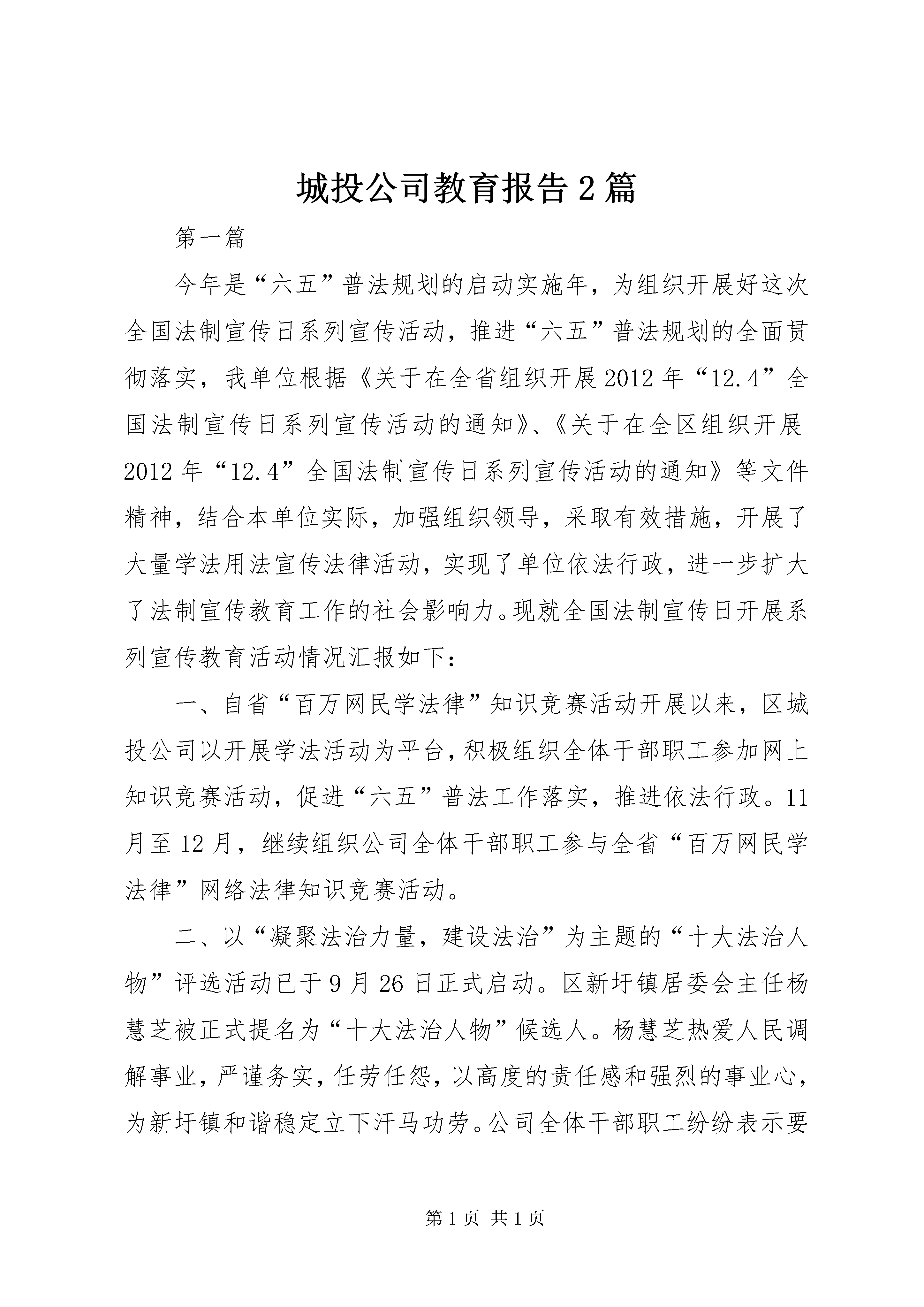 城投公司教育报告2篇

第一篇

今年是“六五”普法规划的启动实施年，为组织开展好这次全国法制宣传日系列宣传活动，推进“六五”普法规划的全面贯彻落实，我单位根据《关于在全省组织开展2012年“12.4”全国法制宣传日系列宣传活动的通知》、《关于在全区组织开展2012年“12.4”全国法制宣传日系列宣传活动的通知》等文件精神，结合本单位实际，加强组织领导，采取有效措施，开展了大量学法用法宣传法律活动，实现了单位依法行政，进一步扩大了法制宣传教育工作的社会影响力。现就全国法制宣传日开展系列宣传教育活动情况汇报如下：

一、自省“百万网民学法律”知识竞赛活动开展以来，区城投公司以开展学法活动为平台，积极组织全体干部职工参加网上知识竞赛活动，促进“六五”普法工作落实，推进依法行政。11月至12月，继续组织公司全体干部职工参与全省“百万网民学法律”网络法律知识竞赛活动。

二、以“凝聚法治力量，建设法治”为主题的“十大法治人物”评选活动已于9月26日正式启动。区新圩镇居委会主任杨慧芝被正式提名为“十大法治人物”候选人。杨慧芝热爱人民调解事业，严谨务实，任劳任怨，以高度的责任感和强烈的事业心，为新圩镇和谐稳定立下汗马功劳。公司全体干部职工纷纷表示要

第1页 共1页